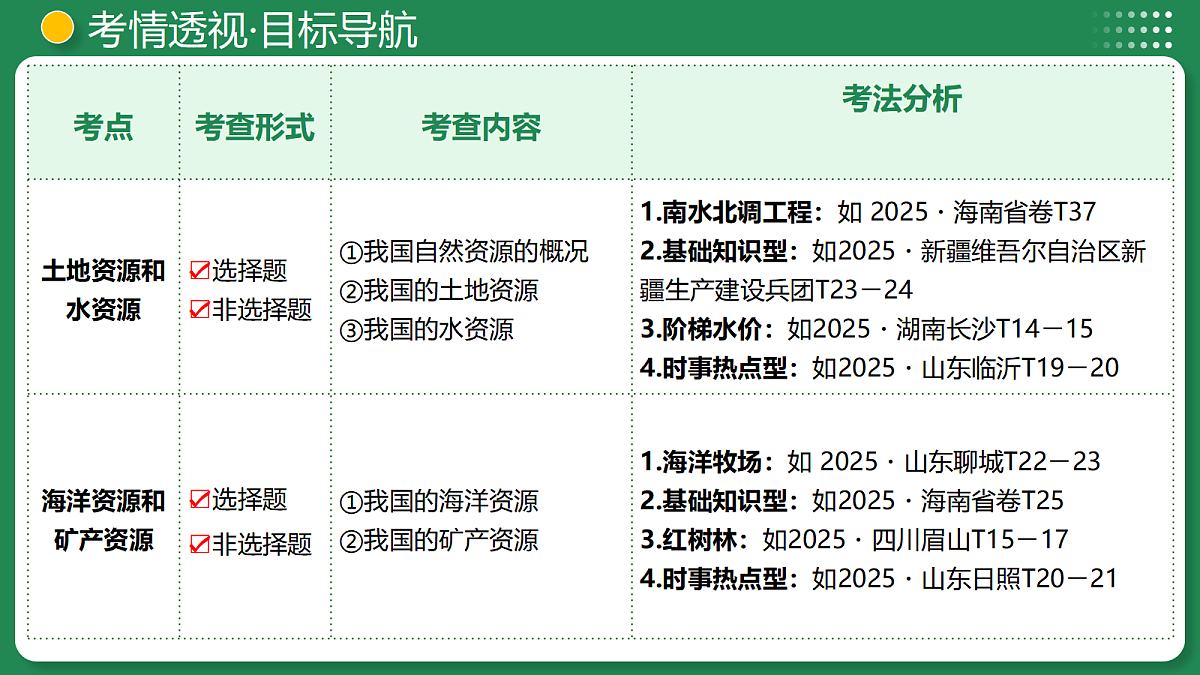 考情透视·目标导航

| 考点 | 考查形式 | 考查内容 | 考法分析 |
|---|---|---|---|
| 土地资源和水资源 | ☑选择题 ☑非选择题 | ①我国自然资源的概况 ②我国的土地资源 ③我国的水资源 | 1.南水北调工程：如 2025 · 海南省卷T37 2.基础知识型：如2025 · 新疆维吾尔自治区新疆生产建设兵团T23－24 3.阶梯水价：如2025 · 湖南长沙T14－15 4.时事热点型：如2025 · 山东临沂T19－20 |
| 海洋资源和矿产资源 | ☑选择题 ☑非选择题 | ①我国的海洋资源 ②我国的矿产资源 | 1.海洋牧场：如 2025 · 山东聊城T22－23 2.基础知识型：如2025 · 海南省卷T25 3.红树林：如2025 · 四川眉山T15－17 4.时事热点型：如2025 · 山东日照T20－21 |